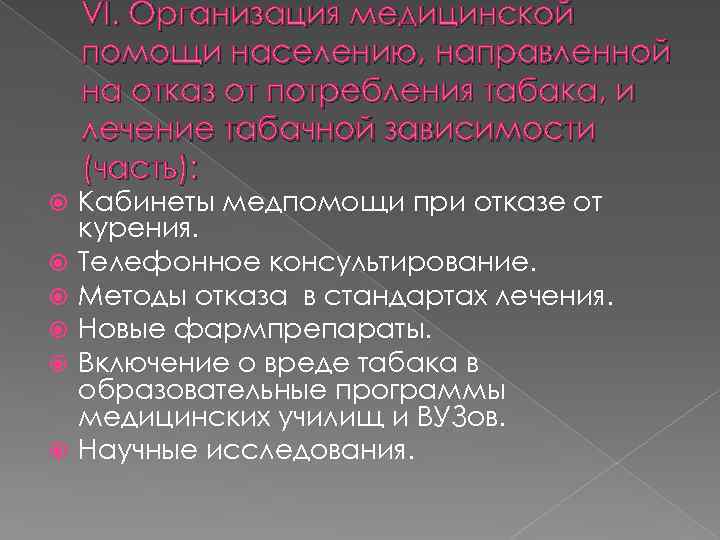 VI. Организация медицинской помощи населению, направленной на отказ от потребления табака, и лечение табачной зависимости (часть):

Кабинеты медпомощи при отказе от курения.

Телефонное консультирование.

Методы отказа в стандартах лечения.

Новые фармпрепараты.

Включение о вреде табака в образовательные программы медицинских училищ и ВУЗов.

Научные исследования.